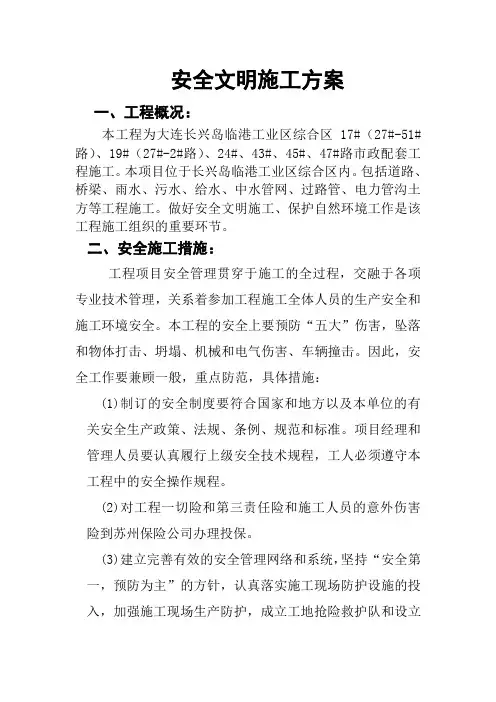 安全文明施工方案

一、工程概况：

本工程为大连长兴岛临港工业区综合区 17#（27#-51#路）、19#（27#-2#路）、24#、43#、45#、47#路市政配套工程施工。本项目位于长兴岛临港工业区综合区内。包括道路、桥梁、雨水、污水、给水、中水管网、过路管、电力管沟土方等工程施工。做好安全文明施工、保护自然环境工作是该工程施工组织的重要环节。

二、安全施工措施：

工程项目安全管理贯穿于施工的全过程，交融于各项专业技术管理，关系着参加工程施工全体人员的生产安全和施工环境安全。本工程的安全上要预防“五大”伤害，坠落和物体打击、坍塌、机械和电气伤害、车辆撞击。因此，安全工作要兼顾一般，重点防范，具体措施：

(1)制订的安全制度要符合国家和地方以及本单位的有关安全生产政策、法规、条例、规范和标准。项目经理和管理人员要认真履行上级安全技术规程，工人必须遵守本工程中的安全操作规程。

(2)对工程一切险和第三责任险和施工人员的意外伤害险到苏州保险公司办理投保。

(3)建立完善有效的安全管理网络和系统，坚持“安全第一，预防为主”的方针，认真落实施工现场防护设施的投入，加强施工现场生产防护，成立工地抢险救护队和设立